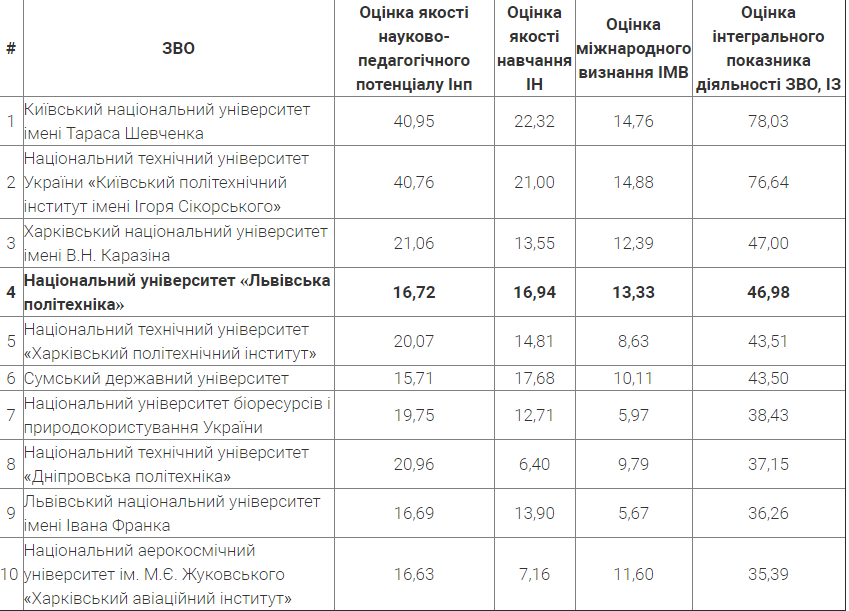 | # | ЗВО | Оцінка якості науково-педагогічного потенціалу Інп | Оцінка якості навчання ІН | Оцінка міжнародного визнання ІМВ | Оцінка інтегрального показника діяльності ЗВО, ІЗ |
|---|---|---|---|---|---|
| 1 | Київський національний університет імені Тараса Шевченка | 40,95 | 22,32 | 14,76 | 78,03 |
| 2 | Національний технічний університет України «Київський політехнічний інститут імені Ігоря Сікорського» | 40,76 | 21,00 | 14,88 | 76,64 |
| 3 | Харківський національний університет імені В.Н. Каразіна | 21,06 | 13,55 | 12,39 | 47,00 |
| **4** | **Національний університет «Львівська політехніка»** | **16,72** | **16,94** | **13,33** | **46,98** |
| 5 | Національний технічний університет «Харківський політехнічний інститут» | 20,07 | 14,81 | 8,63 | 43,51 |
| 6 | Сумський державний університет | 15,71 | 17,68 | 10,11 | 43,50 |
| 7 | Національний університет біоресурсів і природокористування України | 19,75 | 12,71 | 5,97 | 38,43 |
| 8 | Національний технічний університет «Дніпровська політехніка» | 20,96 | 6,40 | 9,79 | 37,15 |
| 9 | Львівський національний університет імені Івана Франка | 16,69 | 13,90 | 5,67 | 36,26 |
| 10 | Національний аерокосмічний університет ім. М.Є. Жуковського «Харківський авіаційний інститут» | 16,63 | 7,16 | 11,60 | 35,39 |